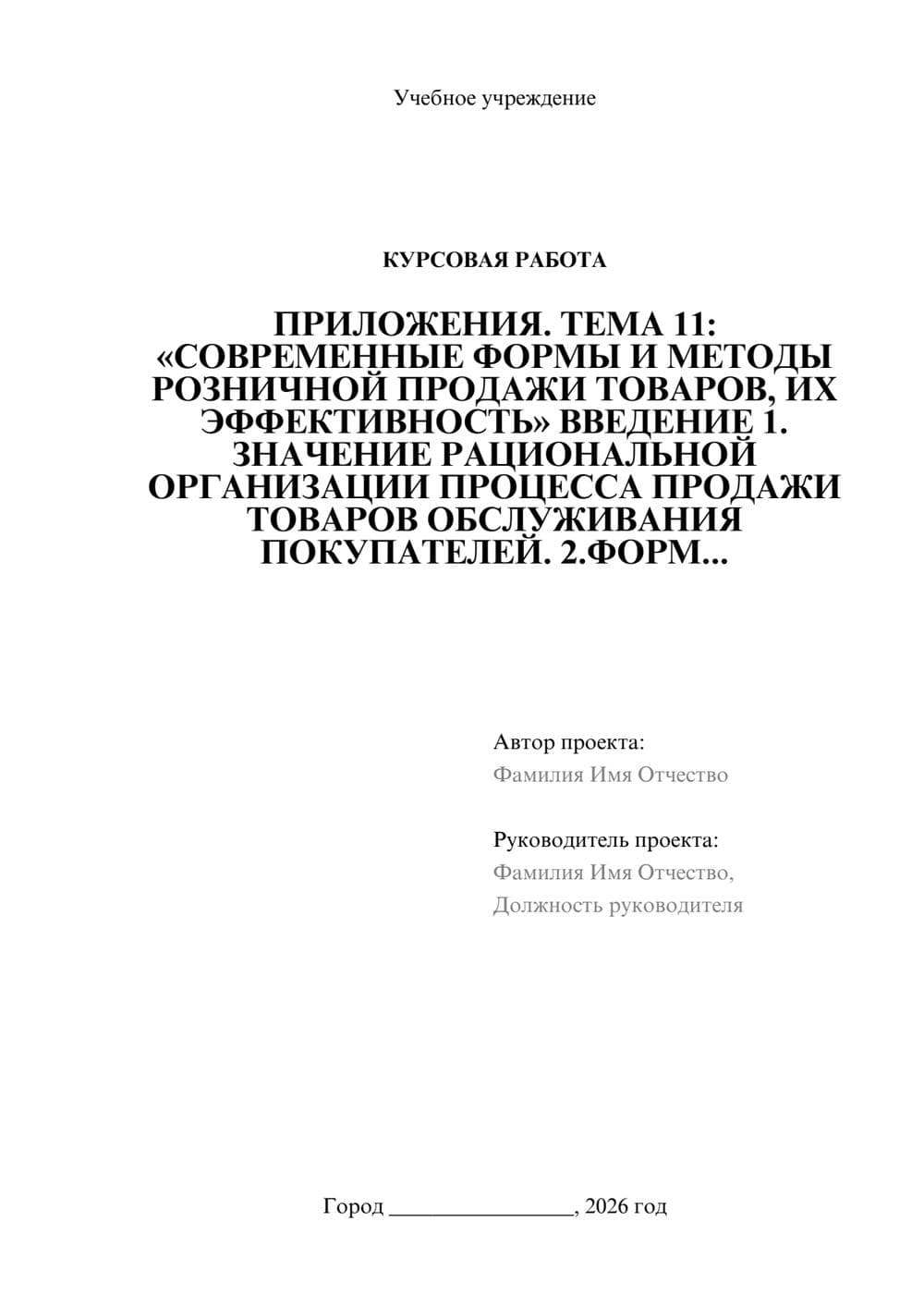 Учебное учреждение

КУРСОВАЯ РАБОТА

ПРИЛОЖЕНИЯ. ТЕМА 11: «СОВРЕМЕННЫЕ ФОРМЫ И МЕТОДЫ РОЗНИЧНОЙ ПРОДАЖИ ТОВАРОВ, ИХ ЭФФЕКТИВНОСТЬ» ВВЕДЕНИЕ 1. ЗНАЧЕНИЕ РАЦИОНАЛЬНОЙ ОРГАНИЗАЦИИ ПРОЦЕССА ПРОДАЖИ ТОВАРОВ ОБСЛУЖИВАНИЯ ПОКУПАТЕЛЕЙ. 2.ФОРМ...

Автор проекта:
Фамилия Имя Отчество

Руководитель проекта:
Фамилия Имя Отчество,
Должность руководителя

Город ________________, 2026 год